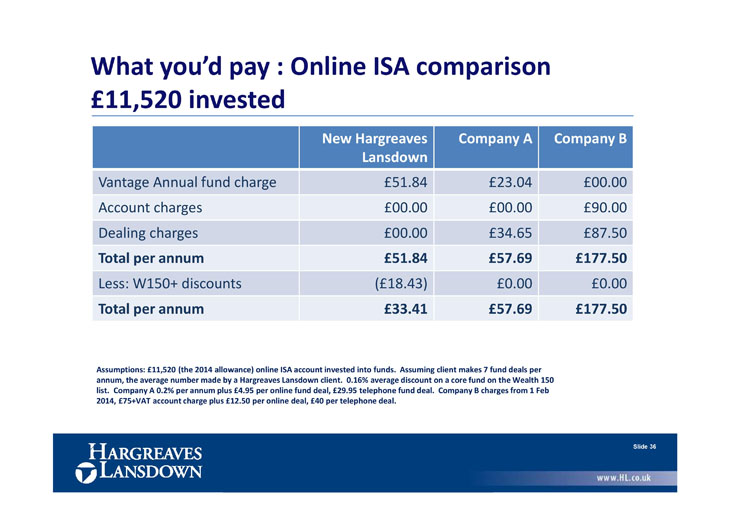 What you'd pay : Online ISA comparison
£11,520 invested

| | New Hargreaves Lansdown | Company A | Company B |
|---|---|---|---|
| Vantage Annual fund charge | £51.84 | £23.04 | £00.00 |
| Account charges | £00.00 | £00.00 | £90.00 |
| Dealing charges | £00.00 | £34.65 | £87.50 |
| **Total per annum** | **£51.84** | **£57.69** | **£177.50** |
| Less: W150+ discounts | (£18.43) | £0.00 | £0.00 |
| **Total per annum** | **£33.41** | **£57.69** | **£177.50** |

Assumptions: £11,520 (the 2014 allowance) online ISA account invested into funds. Assuming client makes 7 fund deals per annum, the average number made by a Hargreaves Lansdown client. 0.16% average discount on a core fund on the Wealth 150 list. Company A 0.2% per annum plus £4.95 per online fund deal, £29.95 telephone fund deal. Company B charges from 1 Feb 2014, £75+VAT account charge plus £12.50 per online deal, £40 per telephone deal.

HARGREAVES LANSDOWN

Slide 36

www.HL.co.uk